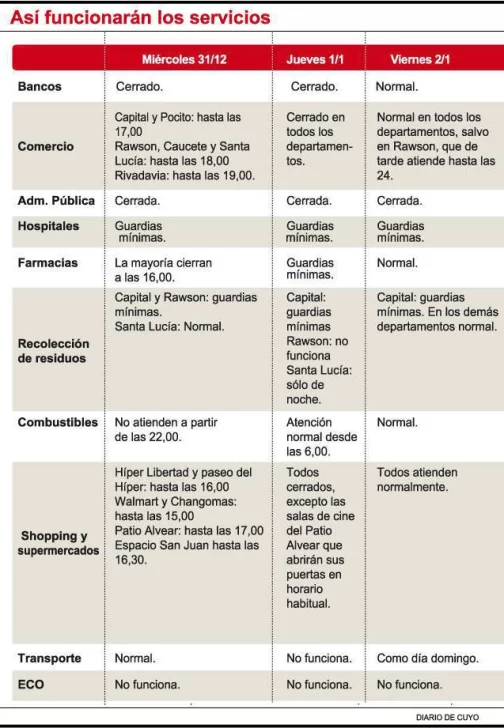 Así funcionarán los servicios

| | Miércoles 31/12 | Jueves 1/1 | Viernes 2/1 |
|---|---|---|---|
| Bancos | Cerrado. | Cerrado. | Normal. |
| Comercio | Capital y Pocito: hasta las 17,00 Rawson, Caucete y Santa Lucía: hasta las 18,00 Rivadavia: hasta las 19,00. | Cerrado en todos los departamentos. | Normal en todos los departamentos, salvo en Rawson, que de tarde atiende hasta las 24. |
| Adm. Pública | Cerrada. | Cerrada. | Cerrada. |
| Hospitales | Guardias mínimas. | Guardias mínimas. | Guardias mínimas. |
| Farmacias | La mayoría cierran a las 16,00. | Guardias mínimas. | Normal. |
| Recolección de residuos | Capital y Rawson: guardias mínimas. Santa Lucía: Normal. | Capital: guardias mínimas Rawson: no funciona Santa Lucía: sólo de noche. | Capital: guardias mínimas. En los demás departamentos normal. |
| Combustibles | No atienden a partir de las 22,00. | Atención normal desde las 6,00. | Normal. |
| Shopping y supermercados | Híper Libertad y paseo del Híper: hasta las 16,00 Walmart y Changomas: hasta las 15,00 Patio Alvear: hasta las 17,00 Espacio San Juan hasta las 16,30. | Todos cerrados, excepto las salas de cine del Patio Alvear que abrirán sus puertas en horario habitual. | Todos atienden normalmente. |
| Transporte | Normal. | No funciona. | Como día domingo. |
| ECO | No funciona. | No funciona. | No funciona. |

DIARIO DE CUYO